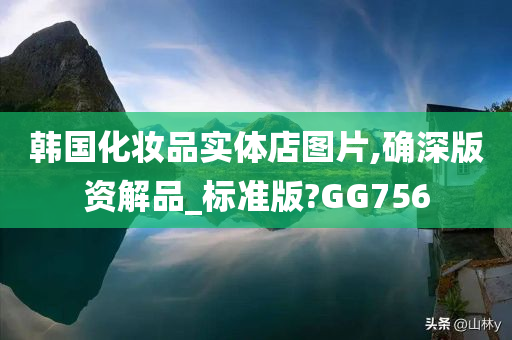 韩国化妆品实体店图片,确深版资解品_标准版?GG756

头条 @山林y